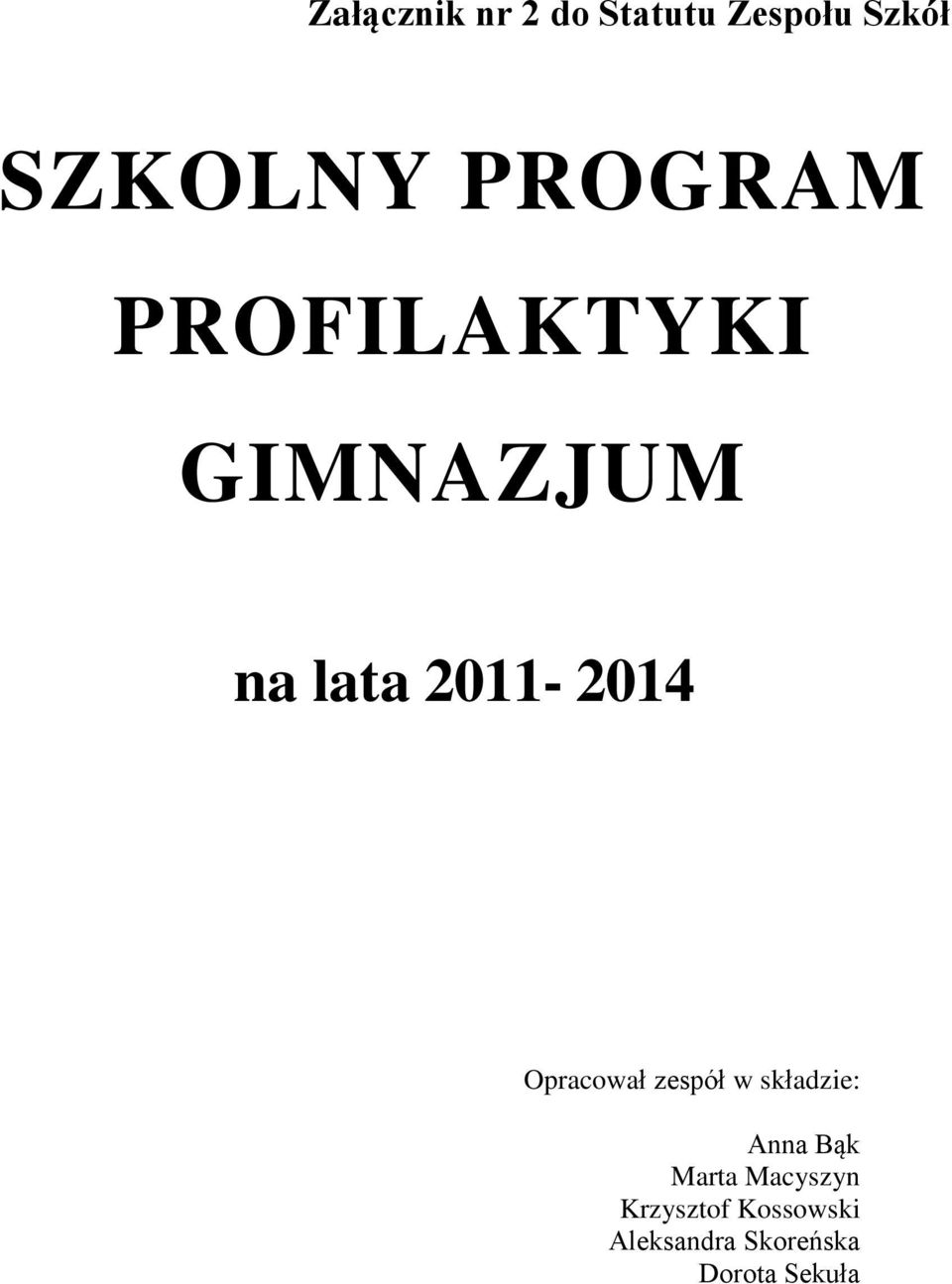 Załącznik nr 2 do Statutu Zespołu Szkół

SZKOLNY PROGRAM PROFILAKTYKI GIMNAZJUM

na lata 2011- 2014

Opracował zespół w składzie:

Anna Bąk
Marta Macyszyn
Krzysztof Kossowski
Aleksandra Skoreńska
Dorota Sekuła